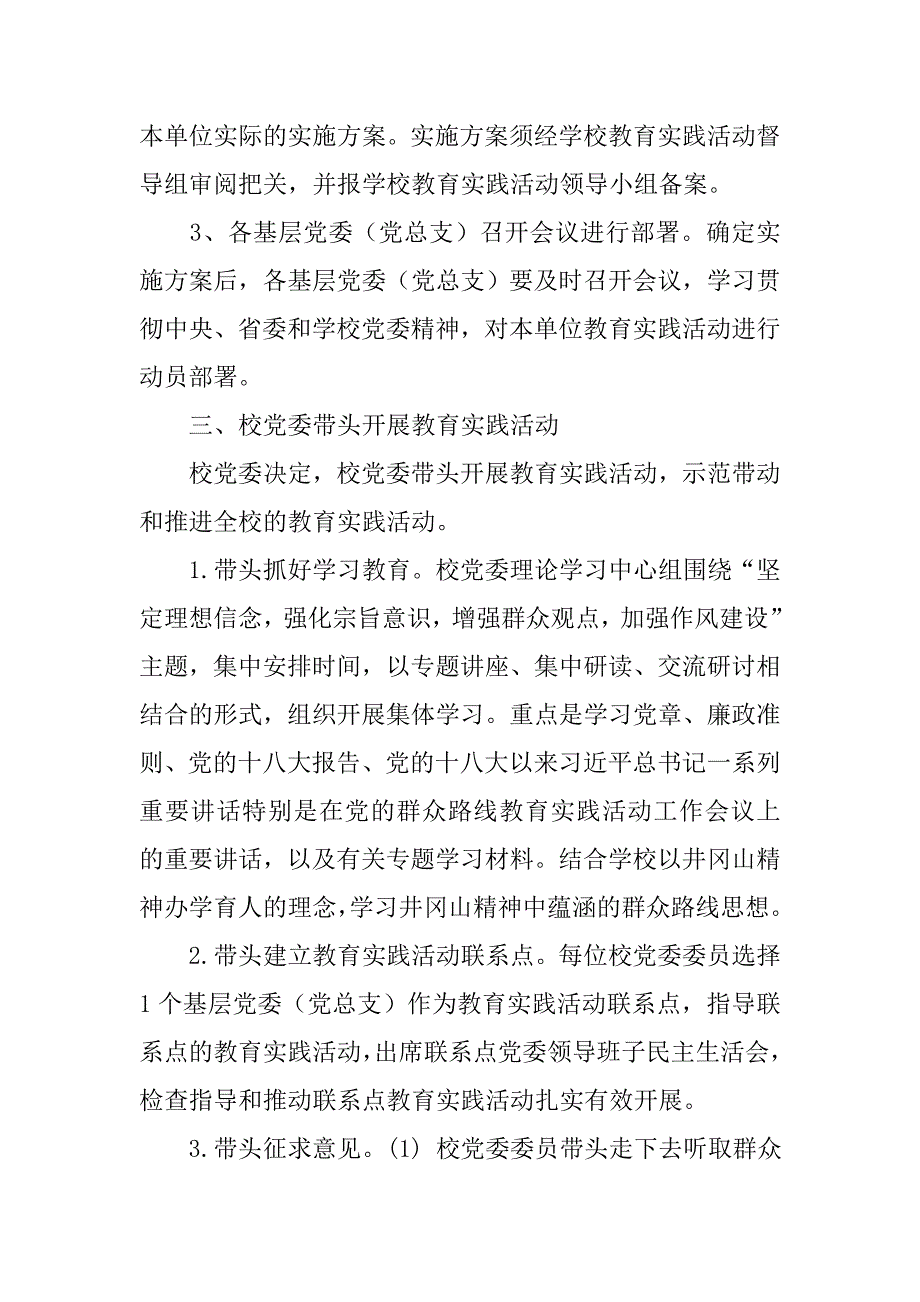 本单位实际的实施方案。实施方案须经学校教育实践活动督导组审阅把关，并报学校教育实践活动领导小组备案。

3、各基层党委（党总支）召开会议进行部署。确定实施方案后，各基层党委（党总支）要及时召开会议，学习贯彻中央、省委和学校党委精神，对本单位教育实践活动进行动员部署。

三、校党委带头开展教育实践活动

校党委决定，校党委带头开展教育实践活动，示范带动和推进全校的教育实践活动。

1.带头抓好学习教育。校党委理论学习中心组围绕“坚定理想信念，强化宗旨意识，增强群众观点，加强作风建设”主题，集中安排时间，以专题讲座、集中研读、交流研讨相结合的形式，组织开展集体学习。重点是学习党章、廉政准则、党的十八大报告、党的十八大以来习近平总书记一系列重要讲话特别是在党的群众路线教育实践活动工作会议上的重要讲话，以及有关专题学习材料。结合学校以井冈山精神办学育人的理念，学习井冈山精神中蕴涵的群众路线思想。

2.带头建立教育实践活动联系点。每位校党委委员选择1个基层党委（党总支）作为教育实践活动联系点，指导联系点的教育实践活动，出席联系点党委领导班子民主生活会，检查指导和推动联系点教育实践活动扎实有效开展。

3.带头征求意见。(1) 校党委委员带头走下去听取群众